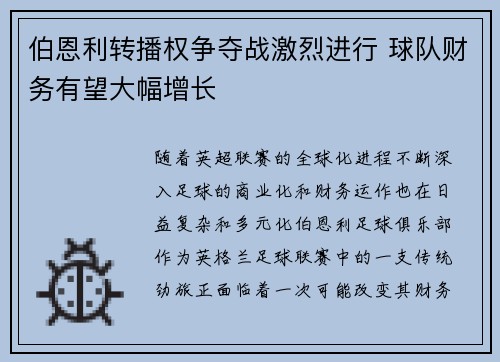 伯恩利转播权争夺战激烈进行 球队财务有望大幅增长

随着英超联赛的全球化进程不断深入足球的商业化和财务运作也在日益复杂和多元化伯恩利足球俱乐部作为英格兰足球联赛中的一支传统劲旅正面临着一次可能改变其财务